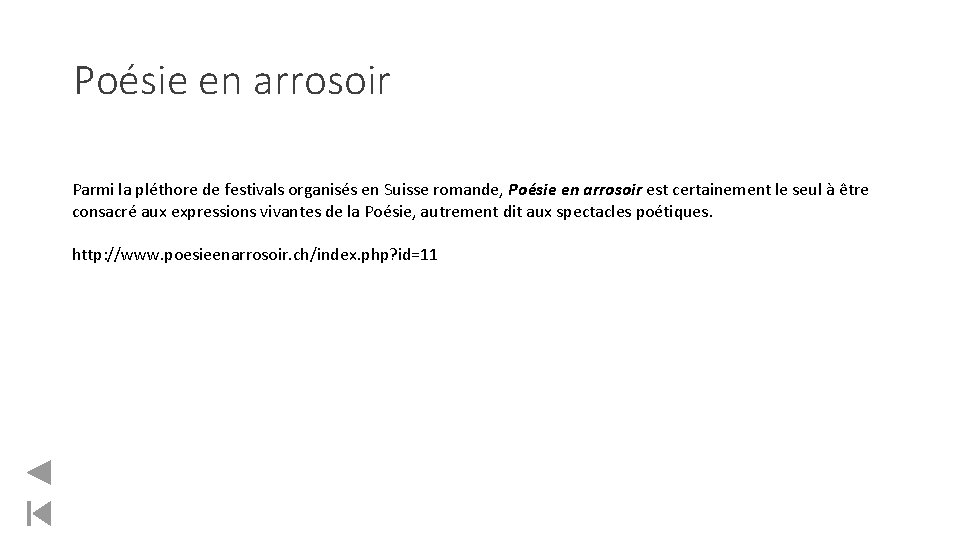 Poésie en arrosoir

Parmi la pléthore de festivals organisés en Suisse romande, Poésie en arrosoir est certainement le seul à être consacré aux expressions vivantes de la Poésie, autrement dit aux spectacles poétiques.

http://www.poesieenarrosoir.ch/index.php?id=11